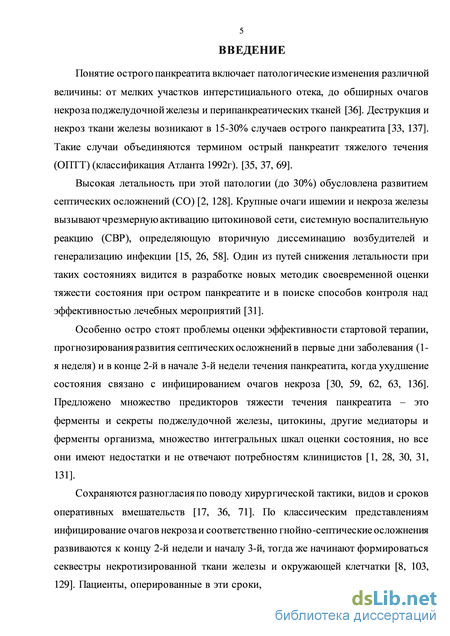 5

ВВЕДЕНИЕ

Понятие острого панкреатита включает патологические изменения различной величины: от мелких участков интерстициального отека, до обширных очагов некроза поджелудочной железы и перипанкреатических тканей [36]. Деструкция и некроз ткани железы возникают в 15-30% случаев острого панкреатита [33, 137]. Такие случаи объединяются термином острый панкреатит тяжелого течения (ОПТТ) (классификация Атланта 1992г). [35, 37, 69].

Высокая летальность при этой патологии (до 30%) обусловлена развитием септических осложнений (СО) [2, 128]. Крупные очаги ишемии и некроза железы вызывают чрезмерную активацию цитокиновой сети, системную воспалительную реакцию (СВР), определяющую вторичную диссеминацию возбудителей и генерализацию инфекции [15, 26, 58]. Один из путей снижения летальности при таких состояниях видится в разработке новых методик своевременной оценки тяжести состояния при остром панкреатите и в поиске способов контроля над эффективностью лечебных мероприятий [31].

Особенно остро стоят проблемы оценки эффективности стартовой терапии, прогнозирования развития септических осложнений в первые дни заболевания (1-я неделя) и в конце 2-й в начале 3-й недели течения панкреатита, когда ухудшение состояния связано с инфицированием очагов некроза [30, 59, 62, 63, 136]. Предложено множество предикторов тяжести течения панкреатита – это ферменты и секреты поджелудочной железы, цитокины, другие медиаторы и ферменты организма, множество интегральных шкал оценки состояния, но все они имеют недостатки и не отвечают потребностям клиницистов [1, 28, 30, 31, 131].

Сохраняются разногласия по поводу хирургической тактики, видов и сроков оперативных вмешательств [17, 36, 71]. По классическим представлениям инфицирование очагов некроза и соответственно гнойно-септические осложнения развиваются к концу 2-й недели и началу 3-й, тогда же начинают формироваться секвестры некротизированной ткани железы и окружающей клетчатки [8, 103, 129]. Пациенты, оперированные в эти сроки,

dsLib.net
библиотека диссертаций